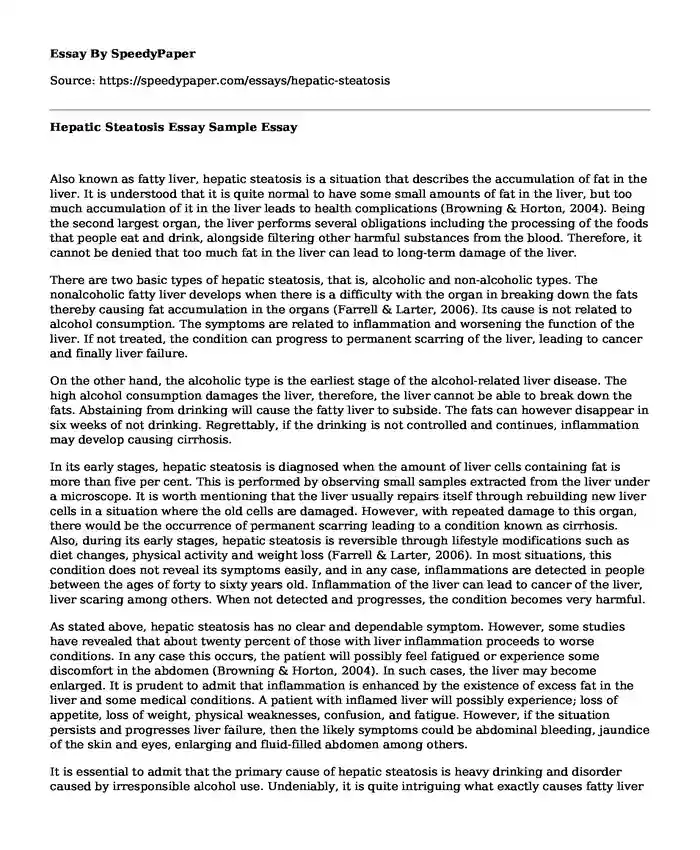 Essay By SpeedyPaper

Source: https://speedypaper.com/essays/hepatic-steatosis

Hepatic Steatosis Essay Sample Essay

Also known as fatty liver, hepatic steatosis is a situation that describes the accumulation of fat in the liver. It is understood that it is quite normal to have some small amounts of fat in the liver, but too much accumulation of it in the liver leads to health complications (Browning & Horton, 2004). Being the second largest organ, the liver performs several obligations including the processing of the foods that people eat and drink, alongside filtering other harmful substances from the blood. Therefore, it cannot be denied that too much fat in the liver can lead to long-term damage of the liver.

There are two basic types of hepatic steatosis, that is, alcoholic and non-alcoholic types. The nonalcoholic fatty liver develops when there is a difficulty with the organ in breaking down the fats thereby causing fat accumulation in the organs (Farrell & Larter, 2006). Its cause is not related to alcohol consumption. The symptoms are related to inflammation and worsening the function of the liver. If not treated, the condition can progress to permanent scarring of the liver, leading to cancer and finally liver failure.

On the other hand, the alcoholic type is the earliest stage of the alcohol-related liver disease. The high alcohol consumption damages the liver, therefore, the liver cannot be able to break down the fats. Abstaining from drinking will cause the fatty liver to subside. The fats can however disappear in six weeks of not drinking. Regrettably, if the drinking is not controlled and continues, inflammation may develop causing cirrhosis.

In its early stages, hepatic steatosis is diagnosed when the amount of liver cells containing fat is more than five per cent. This is performed by observing small samples extracted from the liver under a microscope. It is worth mentioning that the liver usually repairs itself through rebuilding new liver cells in a situation where the old cells are damaged. However, with repeated damage to this organ, there would be the occurrence of permanent scarring leading to a condition known as cirrhosis. Also, during its early stages, hepatic steatosis is reversible through lifestyle modifications such as diet changes, physical activity and weight loss (Farrell & Larter, 2006). In most situations, this condition does not reveal its symptoms easily, and in any case, inflammations are detected in people between the ages of forty to sixty years old. Inflammation of the liver can lead to cancer of the liver, liver scaring among others. When not detected and progresses, the condition becomes very harmful.

As stated above, hepatic steatosis has no clear and dependable symptom. However, some studies have revealed that about twenty percent of those with liver inflammation proceeds to worse conditions. In any case this occurs, the patient will possibly feel fatigued or experience some discomfort in the abdomen (Browning & Horton, 2004). In such cases, the liver may become enlarged. It is prudent to admit that inflammation is enhanced by the existence of excess fat in the liver and some medical conditions. A patient with inflamed liver will possibly experience; loss of appetite, loss of weight, physical weaknesses, confusion, and fatigue. However, if the situation persists and progresses liver failure, then the likely symptoms could be abdominal bleeding, jaundice of the skin and eyes, enlarging and fluid-filled abdomen among others.

It is essential to admit that the primary cause of hepatic steatosis is heavy drinking and disorder caused by irresponsible alcohol use. Undeniably, it is quite intriguing what exactly causes fatty liver